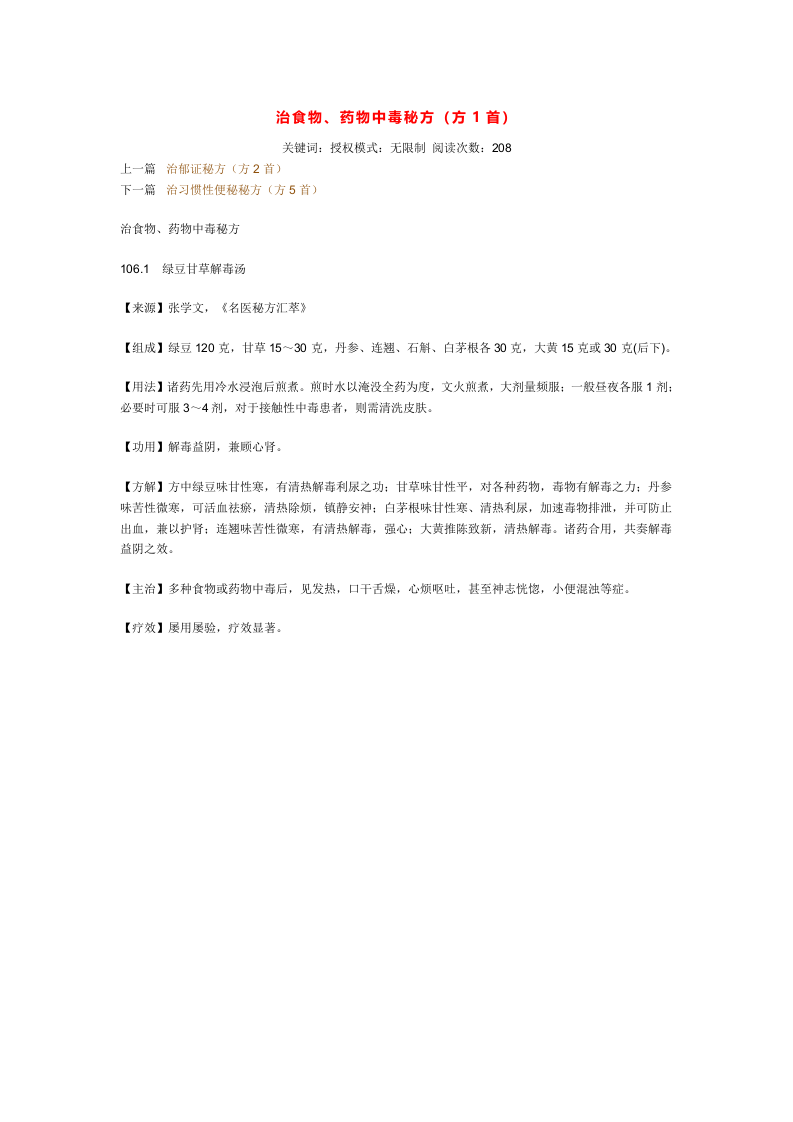 治食物、药物中毒秘方（方 1 首）

关键词：授权模式：无限制 阅读次数：208

上一篇 治郁证秘方（方 2 首）
下一篇 治习惯性便秘秘方（方 5 首）

治食物、药物中毒秘方

106.1 绿豆甘草解毒汤

【来源】张学文，《名医秘方汇萃》

【组成】绿豆 120 克，甘草 15～30 克，丹参、连翘、石斛、白茅根各 30 克，大黄 15 克或 30 克(后下)。

【用法】诸药先用冷水浸泡后煎煮。煎时水以淹没全药为度，文火煎煮，大剂量频服；一般昼夜各服 1 剂；必要时可服 3～4 剂，对于接触性中毒患者，则需清洗皮肤。

【功用】解毒益阴，兼顾心肾。

【方解】方中绿豆味甘性寒，有清热解毒利尿之功；甘草味甘性平，对各种药物，毒物有解毒之力；丹参味苦性微寒，可活血祛瘀，清热除烦，镇静安神；白茅根味甘性寒、清热利尿，加速毒物排泄，并可防止出血，兼以护肾；连翘味苦性微寒，有清热解毒，强心；大黄推陈致新，清热解毒。诸药合用，共奏解毒益阴之效。

【主治】多种食物或药物中毒后，见发热，口干舌燥，心烦呕吐，甚至神志恍惚，小便混浊等症。

【疗效】屡用屡验，疗效显著。